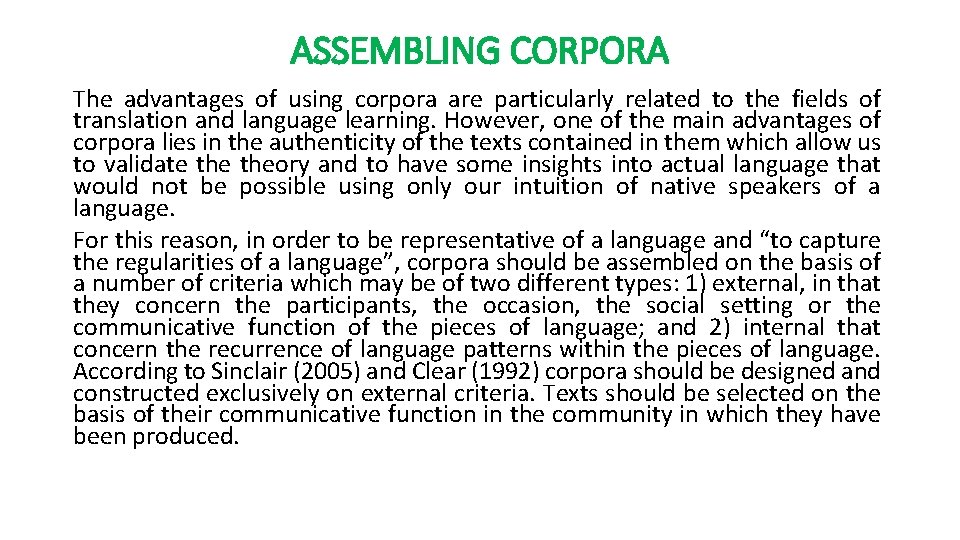 ASSEMBLING CORPORA

The advantages of using corpora are particularly related to the fields of translation and language learning. However, one of the main advantages of corpora lies in the authenticity of the texts contained in them which allow us to validate the theory and to have some insights into actual language that would not be possible using only our intuition of native speakers of a language.

For this reason, in order to be representative of a language and “to capture the regularities of a language”, corpora should be assembled on the basis of a number of criteria which may be of two different types: 1) external, in that they concern the participants, the occasion, the social setting or the communicative function of the pieces of language; and 2) internal that concern the recurrence of language patterns within the pieces of language. According to Sinclair (2005) and Clear (1992) corpora should be designed and constructed exclusively on external criteria. Texts should be selected on the basis of their communicative function in the community in which they have been produced.